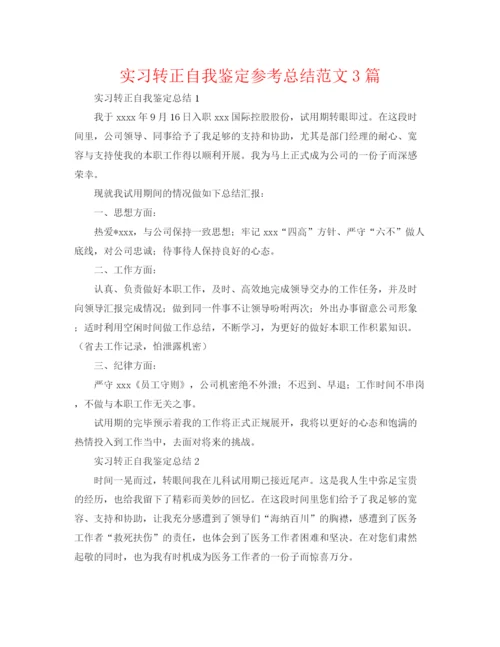 实习转正自我鉴定参考总结范文3篇

实习转正自我鉴定总结1

我于xxxx年9月16日入职xxx国际控股股份，试用期转眼即过。在这段时间里，公司领导、同事给予了我足够的支持和协助，尤其是部门经理的耐心、宽容与支持使我的本职工作得以顺利开展。我为马上正式成为公司的一份子而深感荣幸。

现就我试用期间的情况做如下总结汇报：

一、思想方面：

热爱*xxx，与公司保持一致思想；牢记xxx“四高”方针、严守“六不”做人底线，对公司忠诚；待事待人保持良好的心态。

二、工作方面：

认真、负责做好本职工作，及时、高效地完成领导交办的工作任务，并及时向领导汇报完成情况；做到同一件事不让领导吩咐两次；外出办事留意公司形象；适时利用空闲时间做工作总结，不断学习，为更好的做好本职工作积累知识。（省去工作记录，怕泄露机密）

三、纪律方面：

严守xxx《员工守则》，公司机密绝不外泄；不迟到、早退；工作时间不串岗，不做与本职工作无关之事。

试用期的完毕预示着我的工作将正式正规展开，我将以更好的心态和饱满的热情投入到工作当中，去面对将来的挑战。

实习转正自我鉴定总结2

时间一晃而过，转眼间我在儿科试用期已接近尾声。这是我人生中弥足宝贵的经历，也给我留下了精彩而美妙的回忆。在这段时间里您们给予了我足够的宽容、支持和协助，让我充分感遭到了领导们“海纳百川”的胸襟，感遭到了医务工作者“救死扶伤”的责任，也体会到了医务工作者困难和坚决。在对您们肃然起敬的同时，也为我有时机成为医务工作者的一份子而惊喜万分。